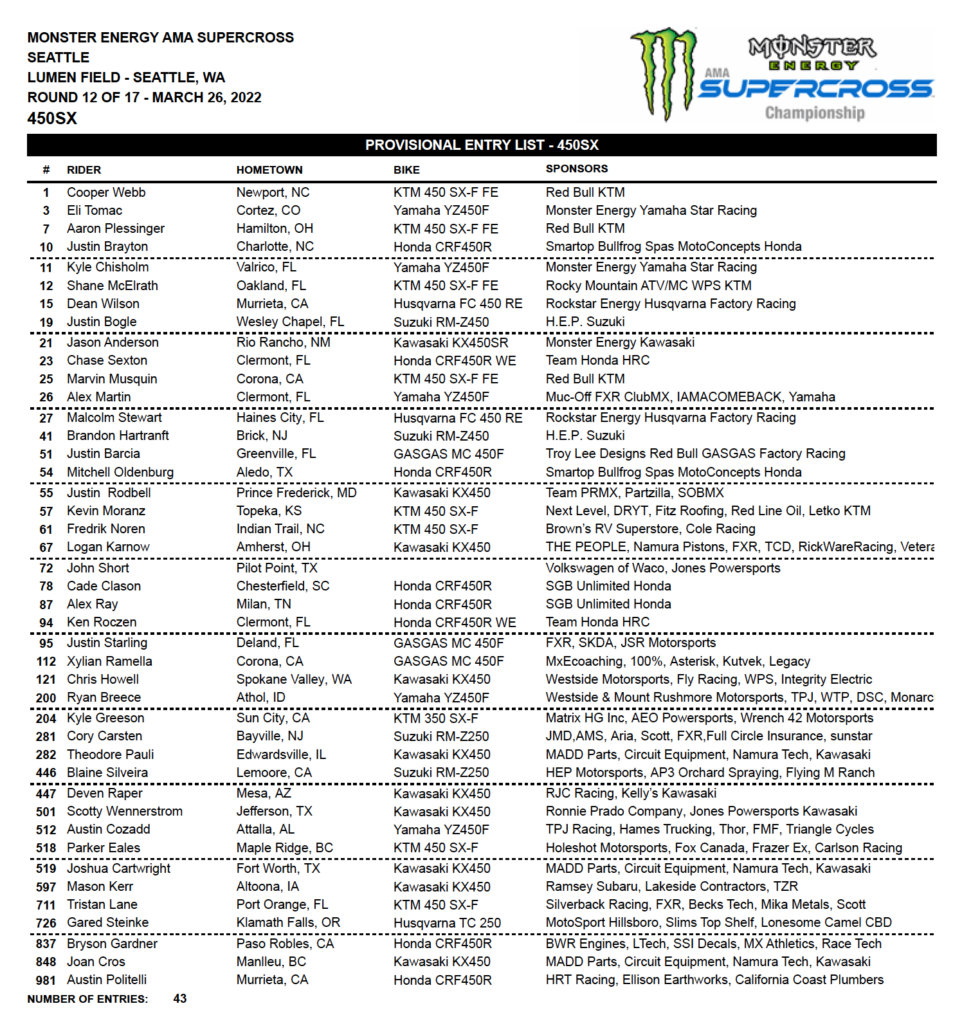 MONSTER ENERGY AMA SUPERCROSS
SEATTLE
LUMEN FIELD - SEATTLE, WA
ROUND 12 OF 17 - MARCH 26, 2022
450SX

MONSTER ENERGY AMA SUPERCROSS Championship

PROVISIONAL ENTRY LIST - 450SX

| # | RIDER | HOMETOWN | BIKE | SPONSORS |
|---|---|---|---|---|
| 1 | Cooper Webb | Newport, NC | KTM 450 SX-F FE | Red Bull KTM |
| 3 | Eli Tomac | Cortez, CO | Yamaha YZ450F | Monster Energy Yamaha Star Racing |
| 7 | Aaron Plessinger | Hamilton, OH | KTM 450 SX-F FE | Red Bull KTM |
| 10 | Justin Brayton | Charlotte, NC | Honda CRF450R | Smartop Bullfrog Spas MotoConcepts Honda |
| 11 | Kyle Chisholm | Valrico, FL | Yamaha YZ450F | Monster Energy Yamaha Star Racing |
| 12 | Shane McElrath | Oakland, FL | KTM 450 SX-F FE | Rocky Mountain ATV/MC WPS KTM |
| 15 | Dean Wilson | Murrieta, CA | Husqvarna FC 450 RE | Rockstar Energy Husqvarna Factory Racing |
| 19 | Justin Bogle | Wesley Chapel, FL | Suzuki RM-Z450 | H.E.P. Suzuki |
| 21 | Jason Anderson | Rio Rancho, NM | Kawasaki KX450SR | Monster Energy Kawasaki |
| 23 | Chase Sexton | Clermont, FL | Honda CRF450R WE | Team Honda HRC |
| 25 | Marvin Musquin | Corona, CA | KTM 450 SX-F FE | Red Bull KTM |
| 26 | Alex Martin | Clermont, FL | Yamaha YZ450F | Muc-Off FXR ClubMX, IAMACOMEBACK, Yamaha |
| 27 | Malcolm Stewart | Haines City, FL | Husqvarna FC 450 RE | Rockstar Energy Husqvarna Factory Racing |
| 41 | Brandon Hartranft | Brick, NJ | Suzuki RM-Z450 | H.E.P. Suzuki |
| 51 | Justin Barcia | Greenville, FL | GASGAS MC 450F | Troy Lee Designs Red Bull GASGAS Factory Racing |
| 54 | Mitchell Oldenburg | Aledo, TX | Honda CRF450R | Smartop Bullfrog Spas MotoConcepts Honda |
| 55 | Justin Rodbell | Prince Frederick, MD | Kawasaki KX450 | Team PRMX, Partzilla, SOBMX |
| 57 | Kevin Moranz | Topeka, KS | KTM 450 SX-F | Next Level, DRYT, Fitz Roofing, Red Line Oil, Letko KTM |
| 61 | Fredrik Noren | Indian Trail, NC | KTM 450 SX-F | Brown's RV Superstore, Cole Racing |
| 67 | Logan Karnow | Amherst, OH | Kawasaki KX450 | THE PEOPLE, Namura Pistons, FXR, TCD, RickWareRacing, Vetera |
| 72 | John Short | Pilot Point, TX | | Volkswagen of Waco, Jones Powersports |
| 78 | Cade Clason | Chesterfield, SC | Honda CRF450R | SGB Unlimited Honda |
| 87 | Alex Ray | Milan, TN | Honda CRF450R | SGB Unlimited Honda |
| 94 | Ken Roczen | Clermont, FL | Honda CRF450R WE | Team Honda HRC |
| 95 | Justin Starling | Deland, FL | GASGAS MC 450F | FXR, SKDA, JSR Motorsports |
| 112 | Xylian Ramella | Corona, CA | GASGAS MC 450F | MxEcoaching, 100%, Asterisk, Kutvek, Legacy |
| 121 | Chris Howell | Spokane Valley, WA | Kawasaki KX450 | Westside Motorsports, Fly Racing, WPS, Integrity Electric |
| 200 | Ryan Breece | Athol, ID | Yamaha YZ450F | Westside & Mount Rushmore Motorsports, TPJ, WTP, DSC, Monarc |
| 204 | Kyle Greeson | Sun City, CA | KTM 350 SX-F | Matrix HG Inc, AEO Powersports, Wrench 42 Motorsports |
| 281 | Cory Carsten | Bayville, NJ | Suzuki RM-Z250 | JMD,AMS, Aria, Scott, FXR,Full Circle Insurance, sunstar |
| 282 | Theodore Pauli | Edwardsville, IL | Kawasaki KX450 | MADD Parts, Circuit Equipment, Namura Tech, Kawasaki |
| 446 | Blaine Silveira | Lemoore, CA | Suzuki RM-Z250 | HEP Motorsports, AP3 Orchard Spraying, Flying M Ranch |
| 447 | Deven Raper | Mesa, AZ | Kawasaki KX450 | RJC Racing, Kelly's Kawasaki |
| 501 | Scotty Wennerstrom | Jefferson, TX | Kawasaki KX450 | Ronnie Prado Company, Jones Powersports Kawasaki |
| 512 | Austin Cozadd | Attalla, AL | Yamaha YZ450F | TPJ Racing, Hames Trucking, Thor, FMF, Triangle Cycles |
| 518 | Parker Eales | Maple Ridge, BC | KTM 450 SX-F | Holeshot Motorsports, Fox Canada, Frazer Ex, Carlson Racing |
| 519 | Joshua Cartwright | Fort Worth, TX | Kawasaki KX450 | MADD Parts, Circuit Equipment, Namura Tech, Kawasaki |
| 597 | Mason Kerr | Altoona, IA | Kawasaki KX450 | Ramsey Subaru, Lakeside Contractors, TZR |
| 711 | Tristan Lane | Port Orange, FL | KTM 450 SX-F | Silverback Racing, FXR, Becks Tech, Mika Metals, Scott |
| 726 | Gared Steinke | Klamath Falls, OR | Husqvarna TC 250 | MotoSport Hillsboro, Slims Top Shelf, Lonesome Camel CBD |
| 837 | Bryson Gardner | Paso Robles, CA | Honda CRF450R | BWR Engines, LTech, SSI Decals, MX Athletics, Race Tech |
| 848 | Joan Cros | Manlleu, BC | Kawasaki KX450 | MADD Parts, Circuit Equipment, Namura Tech, Kawasaki |
| 981 | Austin Politelli | Murrieta, CA | Honda CRF450R | HRT Racing, Ellison Earthworks, California Coast Plumbers |

NUMBER OF ENTRIES: 43